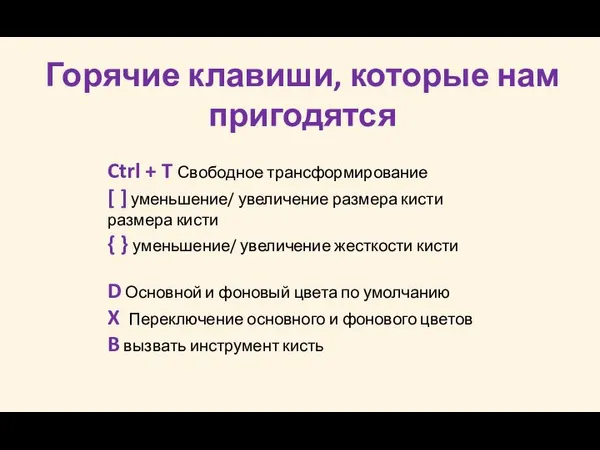 Горячие клавиши, которые нам пригодятся

Ctrl + T Свободное трансформирование

[ ] уменьшение/ увеличение размера кисти размера кисти

{ } уменьшение/ увеличение жесткости кисти

D Основной и фоновый цвета по умолчанию

X Переключение основного и фонового цветов

B вызвать инструмент кисть